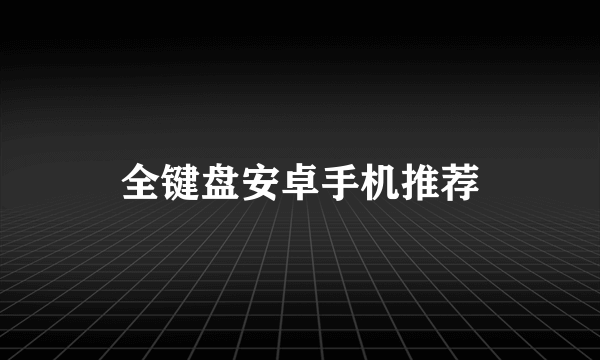 全键盘安卓手机推荐